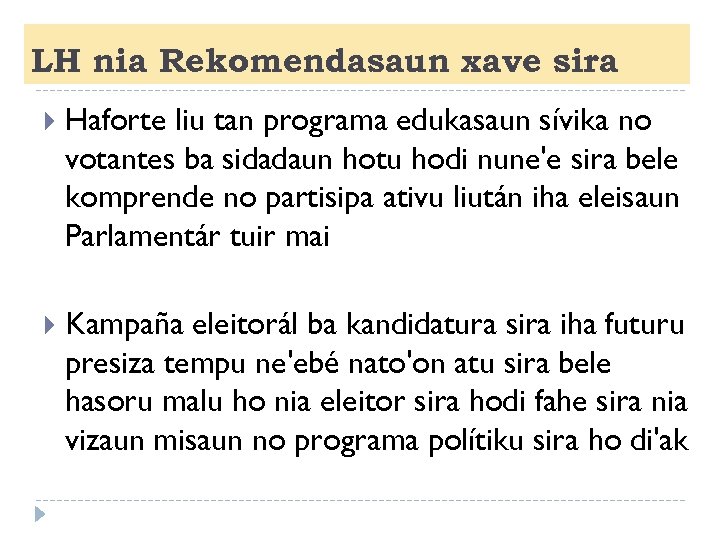 LH nia Rekomendasaun xave sira

Haforte liu tan programa edukasaun sívika no votantes ba sidadaun hotu hodi nune'e sira bele komprende no partisipa ativu liután iha eleisaun Parlamentár tuir mai

Kampaña eleitorál ba kandidatura sira iha futuru presiza tempu ne'ebé nato'on atu sira bele hasoru malu ho nia eleitor sira hodi fahe sira nia vizaun misaun no programa polítiku sira ho di'ak